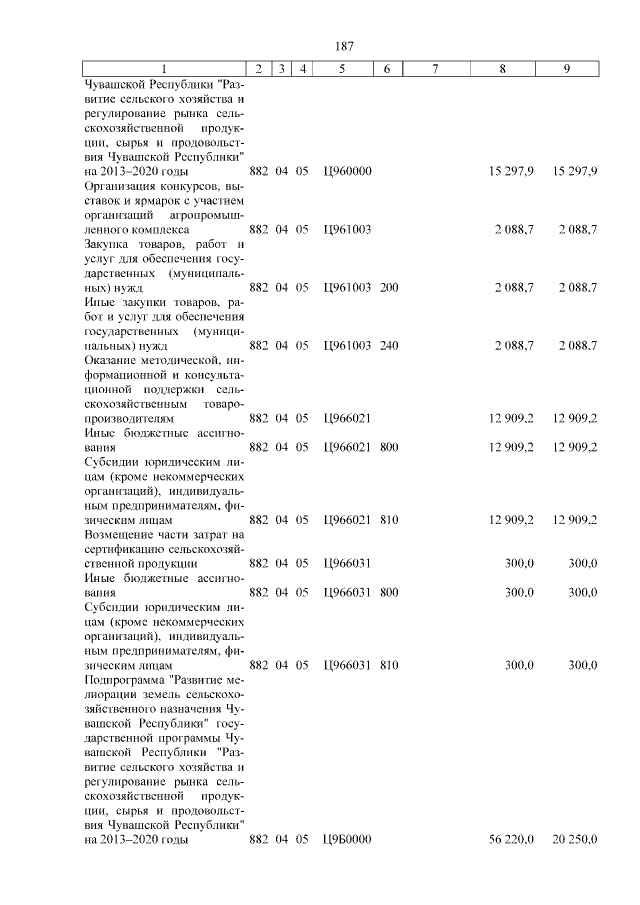 187

| 1 | 2 | 3 | 4 | 5 | 6 | 7 | 8 | 9 |
|---|---|---|---|---|---|---|---|---|
| Чувашской Республики "Развитие сельского хозяйства и регулирование рынка сельскохозяйственной продукции, сырья и продовольствия Чувашской Республики" на 2013–2020 годы | 882 | 04 | 05 | Ц960000 | | | 15 297,9 | 15 297,9 |
| Организация конкурсов, выставок и ярмарок с участием организаций агропромышленного комплекса | 882 | 04 | 05 | Ц961003 | | | 2 088,7 | 2 088,7 |
| Закупка товаров, работ и услуг для обеспечения государственных (муниципальных) нужд | 882 | 04 | 05 | Ц961003 | 200 | | 2 088,7 | 2 088,7 |
| Иные закупки товаров, работ и услуг для обеспечения государственных (муниципальных) нужд | 882 | 04 | 05 | Ц961003 | 240 | | 2 088,7 | 2 088,7 |
| Оказание методической, информационной и консультационной поддержки сельскохозяйственным товаропроизводителям | 882 | 04 | 05 | Ц966021 | | | 12 909,2 | 12 909,2 |
| Иные бюджетные ассигнования | 882 | 04 | 05 | Ц966021 | 800 | | 12 909,2 | 12 909,2 |
| Субсидии юридическим лицам (кроме некоммерческих организаций), индивидуальным предпринимателям, физическим лицам | 882 | 04 | 05 | Ц966021 | 810 | | 12 909,2 | 12 909,2 |
| Возмещение части затрат на сертификацию сельскохозяйственной продукции | 882 | 04 | 05 | Ц966031 | | | 300,0 | 300,0 |
| Иные бюджетные ассигнования | 882 | 04 | 05 | Ц966031 | 800 | | 300,0 | 300,0 |
| Субсидии юридическим лицам (кроме некоммерческих организаций), индивидуальным предпринимателям, физическим лицам | 882 | 04 | 05 | Ц966031 | 810 | | 300,0 | 300,0 |
| Подпрограмма "Развитие мелиорации земель сельскохозяйственного назначения Чувашской Республики" государственной программы Чувашской Республики "Развитие сельского хозяйства и регулирование рынка сельскохозяйственной продукции, сырья и продовольствия Чувашской Республики" на 2013–2020 годы | 882 | 04 | 05 | Ц9Б0000 | | | 56 220,0 | 20 250,0 |